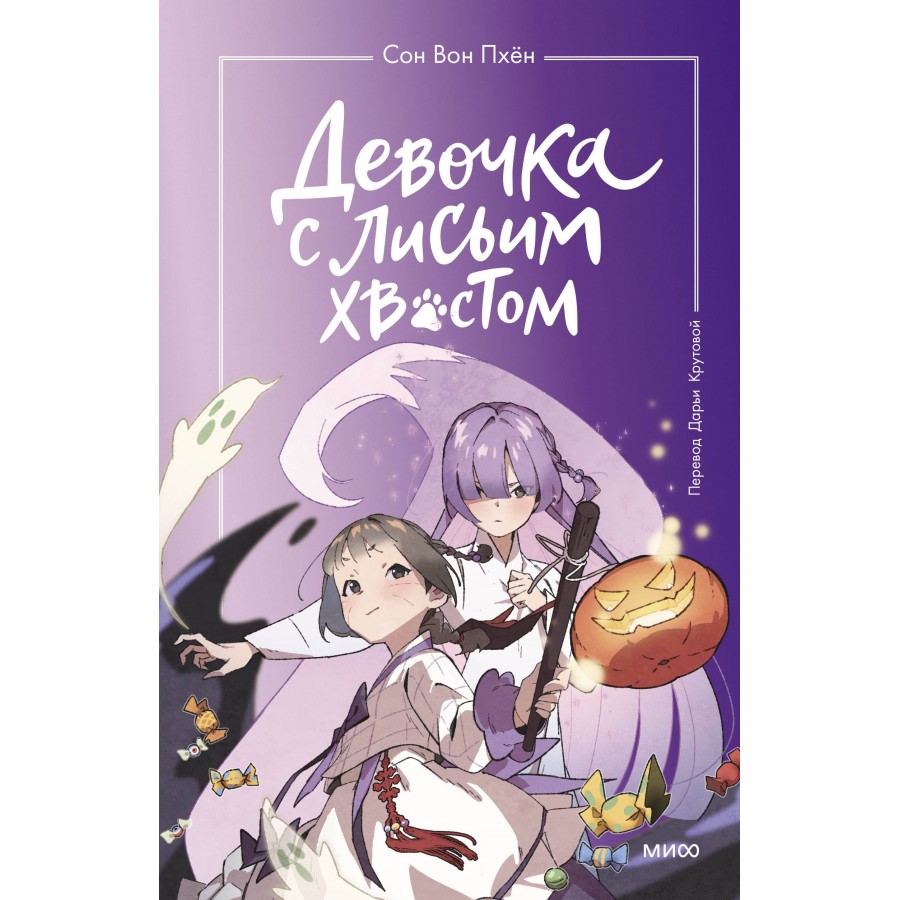 Сон Вон Пхён

Девочка с лисьим хвостом

Перевод Дарьи Крутовой

МИФ